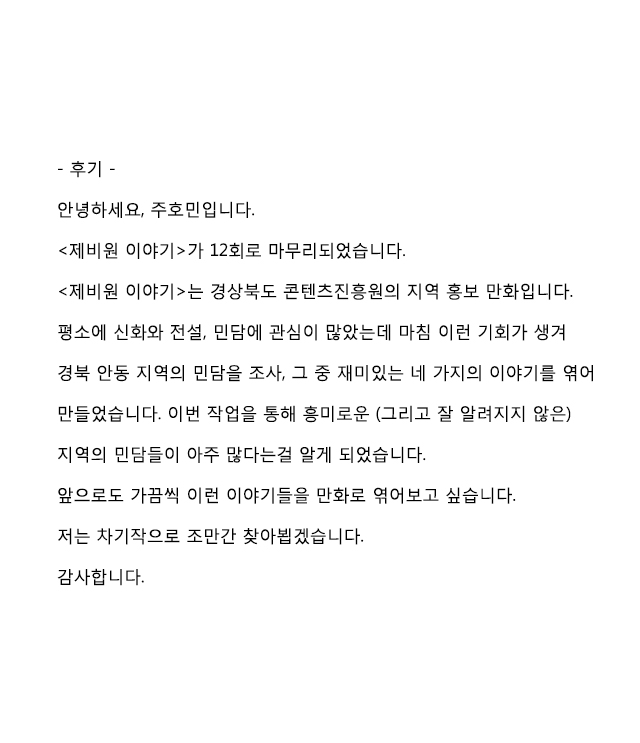 - 후기 -

안녕하세요, 주호민입니다.

<제비원 이야기>가 12회로 마무리되었습니다.

<제비원 이야기>는 경상북도 콘텐츠진흥원의 지역 홍보 만화입니다.

평소에 신화와 전설, 민담에 관심이 많았는데 마침 이런 기회가 생겨

경북 안동 지역의 민담을 조사, 그 중 재미있는 네 가지의 이야기를 엮어

만들었습니다. 이번 작업을 통해 흥미로운 (그리고 잘 알려지지 않은)

지역의 민담들이 아주 많다는걸 알게 되었습니다.

앞으로도 가끔씩 이런 이야기들을 만화로 엮어보고 싶습니다.

저는 차기작으로 조만간 찾아뵙겠습니다.

감사합니다.